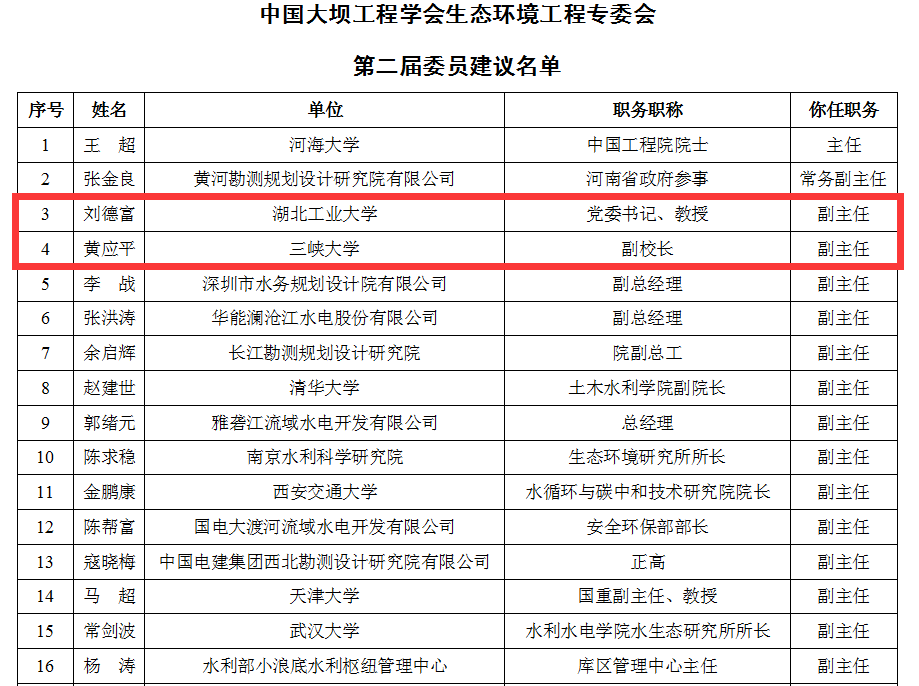 中国大坝工程学会生态环境工程专委会

第二届委员建议名单

| 序号 | 姓名 | 单位 | 职务职称 | 你任职务 |
|---|---|---|---|---|
| 1 | 王　超 | 河海大学 | 中国工程院院士 | 主任 |
| 2 | 张金良 | 黄河勘测规划设计研究院有限公司 | 河南省政府参事 | 常务副主任 |
| 3 | 刘德富 | 湖北工业大学 | 党委书记、教授 | 副主任 |
| 4 | 黄应平 | 三峡大学 | 副校长 | 副主任 |
| 5 | 李　战 | 深圳市水务规划设计院有限公司 | 副总经理 | 副主任 |
| 6 | 张洪涛 | 华能澜沧江水电股份有限公司 | 副总经理 | 副主任 |
| 7 | 余启辉 | 长江勘测规划设计研究院 | 院副总工 | 副主任 |
| 8 | 赵建世 | 清华大学 | 土木水利学院副院长 | 副主任 |
| 9 | 郭绪元 | 雅砻江流域水电开发有限公司 | 总经理 | 副主任 |
| 10 | 陈求稳 | 南京水利科学研究院 | 生态环境研究所所长 | 副主任 |
| 11 | 金鹏康 | 西安交通大学 | 水循环与碳中和技术研究院院长 | 副主任 |
| 12 | 陈帮富 | 国电大渡河流域水电开发有限公司 | 安全环保部部长 | 副主任 |
| 13 | 寇晓梅 | 中国电建集团西北勘测设计研究院有限公司 | 正高 | 副主任 |
| 14 | 马　超 | 天津大学 | 国重副主任、教授 | 副主任 |
| 15 | 常剑波 | 武汉大学 | 水利水电学院水生态研究所所长 | 副主任 |
| 16 | 杨　涛 | 水利部小浪底水利枢纽管理中心 | 库区管理中心主任 | 副主任 |